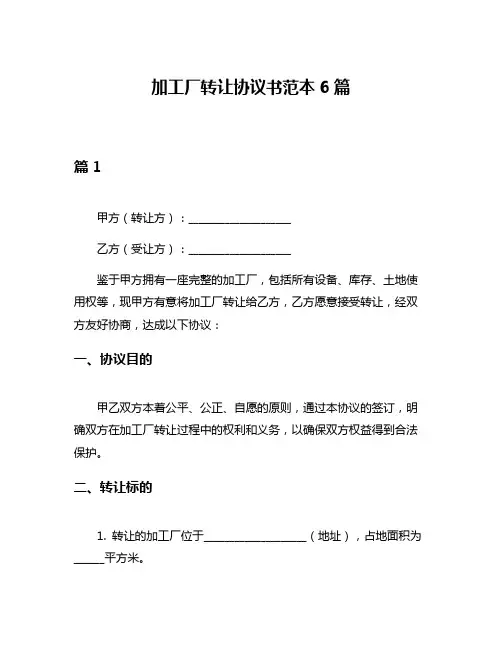 加工厂转让协议书范本 6 篇

篇 1

甲方（转让方）：__________________

乙方（受让方）：__________________

鉴于甲方拥有一座完整的加工厂，包括所有设备、库存、土地使用权等，现甲方有意将加工厂转让给乙方，乙方愿意接受转让，经双方友好协商，达成以下协议：

一、协议目的

甲乙双方本着公平、公正、自愿的原则，通过本协议的签订，明确双方在加工厂转让过程中的权利和义务，以确保双方权益得到合法保护。

二、转让标的

1. 转让的加工厂位于__________________（地址），占地面积为_____平方米。